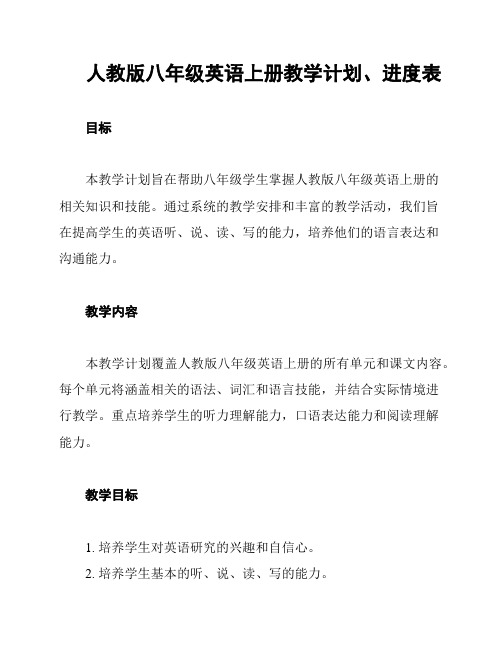 人教版八年级英语上册教学计划、进度表

目标

本教学计划旨在帮助八年级学生掌握人教版八年级英语上册的相关知识和技能。通过系统的教学安排和丰富的教学活动，我们旨在提高学生的英语听、说、读、写的能力，培养他们的语言表达和沟通能力。

教学内容

本教学计划覆盖人教版八年级英语上册的所有单元和课文内容。每个单元将涵盖相关的语法、词汇和语言技能，并结合实际情境进行教学。重点培养学生的听力理解能力，口语表达能力和阅读理解能力。

教学目标

1. 培养学生对英语研究的兴趣和自信心。
2. 培养学生基本的听、说、读、写的能力。